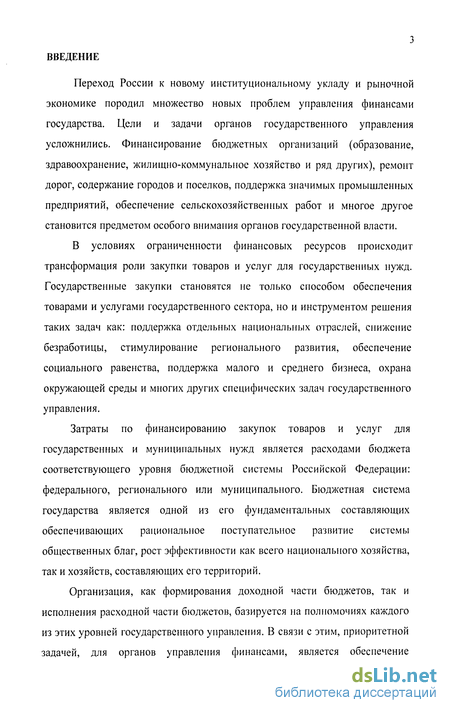 3

ВВЕДЕНИЕ

Переход России к новому институциональному укладу и рыночной экономике породил множество новых проблем управления финансами государства. Цели и задачи органов государственного управления усложнились. Финансирование бюджетных организаций (образование, здравоохранение, жилищно-коммунальное хозяйство и ряд других), ремонт дорог, содержание городов и поселков, поддержка значимых промышленных предприятий, обеспечение сельскохозяйственных работ и многое другое становится предметом особого внимания органов государственной власти.

В условиях ограниченности финансовых ресурсов происходит трансформация роли закупки товаров и услуг для государственных нужд. Государственные закупки становятся не только способом обеспечения товарами и услугами государственного сектора, но и инструментом решения таких задач как: поддержка отдельных национальных отраслей, снижение безработицы, стимулирование регионального развития, обеспечение социального равенства, поддержка малого и среднего бизнеса, охрана окружающей среды и многих других специфических задач государственного управления.

Затраты по финансированию закупок товаров и услуг для государственных и муниципальных нужд является расходами бюджета соответствующего уровня бюджетной системы Российской Федерации: федерального, регионального или муниципального. Бюджетная система государства является одной из его фундаментальных составляющих обеспечивающих рациональное поступательное развитие системы общественных благ, рост эффективности как всего национального хозяйства, так и хозяйств, составляющих его территорий.

Организация, как формирования доходной части бюджетов, так и исполнения расходной части бюджетов, базируется на полномочиях каждого из этих уровней государственного управления. В связи с этим, приоритетной задачей, для органов управления финансами, является обеспечение

dsLib.net
библиотека диссертаций